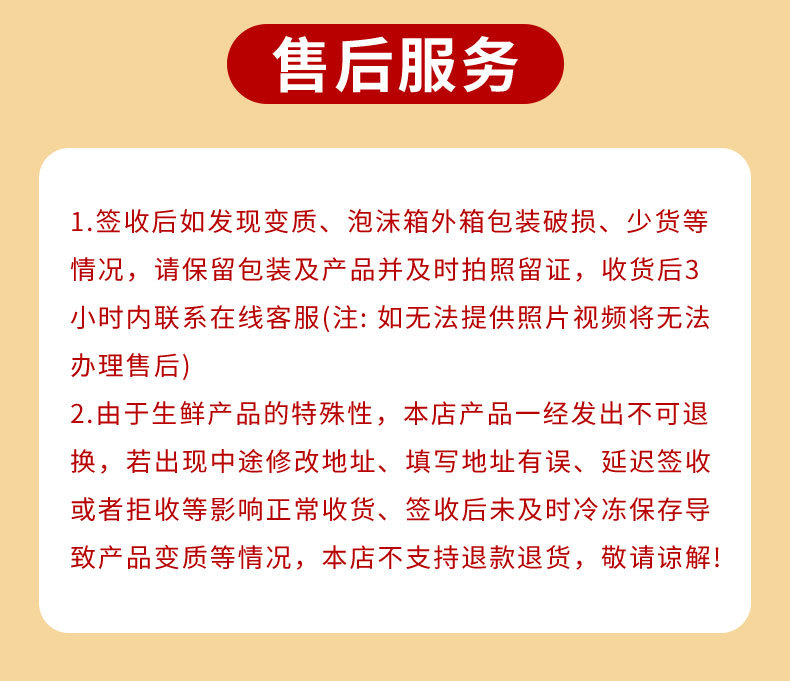 售后服务

1.签收后如发现变质、泡沫箱外箱包装破损、少货等情况，请保留包装及产品并及时拍照留证，收货后3小时内联系在线客服(注: 如无法提供照片视频将无法办理售后)
2.由于生鲜产品的特殊性，本店产品一经发出不可退换，若出现中途修改地址、填写地址有误、延迟签收或者拒收等影响正常收货、签收后未及时冷冻保存导致产品变质等情况，本店不支持退款退货，敬请谅解!